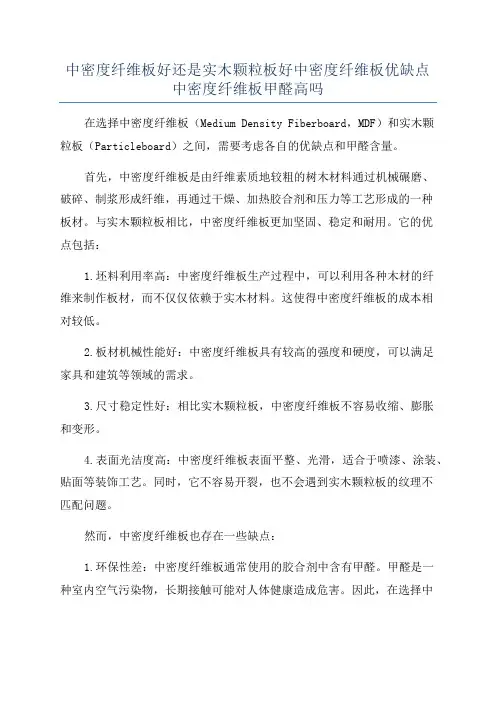 中密度纤维板好还是实木颗粒板好中密度纤维板优缺点中密度纤维板甲醛高吗

在选择中密度纤维板（Medium Density Fiberboard，MDF）和实木颗粒板（Particleboard）之间，需要考虑各自的优缺点和甲醛含量。

首先，中密度纤维板是由纤维素质地较粗的树木材料通过机械碾磨、破碎、制浆形成纤维，再通过干燥、加热胶合剂和压力等工艺形成的一种板材。与实木颗粒板相比，中密度纤维板更加坚固、稳定和耐用。它的优点包括：

1.坯料利用率高：中密度纤维板生产过程中，可以利用各种木材的纤维来制作板材，而不仅仅依赖于实木材料。这使得中密度纤维板的成本相对较低。

2.板材机械性能好：中密度纤维板具有较高的强度和硬度，可以满足家具和建筑等领域的需求。

3.尺寸稳定性好：相比实木颗粒板，中密度纤维板不容易收缩、膨胀和变形。

4.表面光洁度高：中密度纤维板表面平整、光滑，适合于喷漆、涂装、贴面等装饰工艺。同时，它不容易开裂，也不会遇到实木颗粒板的纹理不匹配问题。

然而，中密度纤维板也存在一些缺点：

1.环保性差：中密度纤维板通常使用的胶合剂中含有甲醛。甲醛是一种室内空气污染物，长期接触可能对人体健康造成危害。因此，在选择中